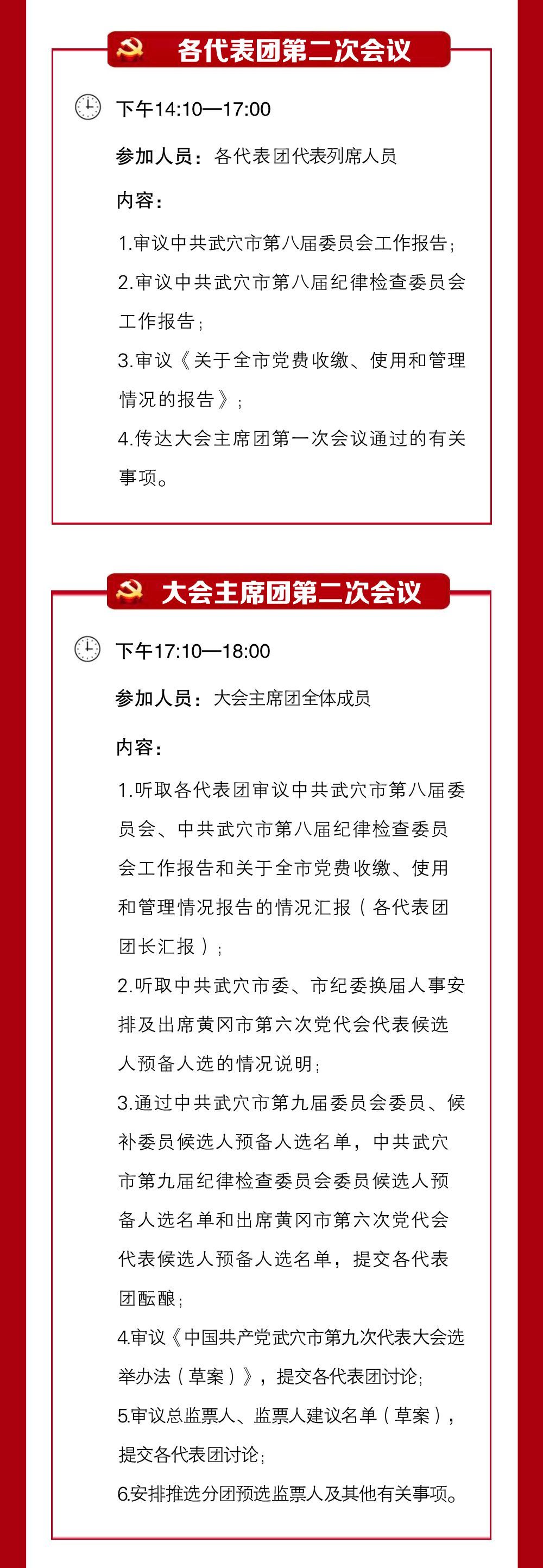 各代表团第二次会议

下午14:10—17:00

参加人员：各代表团代表列席人员

内容：

1.审议中共武穴市第八届委员会工作报告；

2.审议中共武穴市第八届纪律检查委员会工作报告；

3.审议《关于全市党费收缴、使用和管理情况的报告》；

4.传达大会主席团第一次会议通过的有关事项。

大会主席团第二次会议

下午17:10—18:00

参加人员：大会主席团全体成员

内容：

1.听取各代表团审议中共武穴市第八届委员会、中共武穴市第八届纪律检查委员会工作报告和关于全市党费收缴、使用和管理情况报告的情况汇报（各代表团团长汇报）；

2.听取中共武穴市委、市纪委换届人事安排及出席黄冈市第六次党代会代表候选人预备人选的情况说明；

3.通过中共武穴市第九届委员会委员、候补委员候选人预备人选名单，中共武穴市第九届纪律检查委员会委员候选人预备人选名单和出席黄冈市第六次党代会代表候选人预备人选名单，提交各代表团酝酿；

4.审议《中国共产党武穴市第九次代表大会选举办法（草案）》，提交各代表团讨论；

5.审议总监票人、监票人建议名单（草案），提交各代表团讨论；

6.安排推选分团预选监票人及其他有关事项。